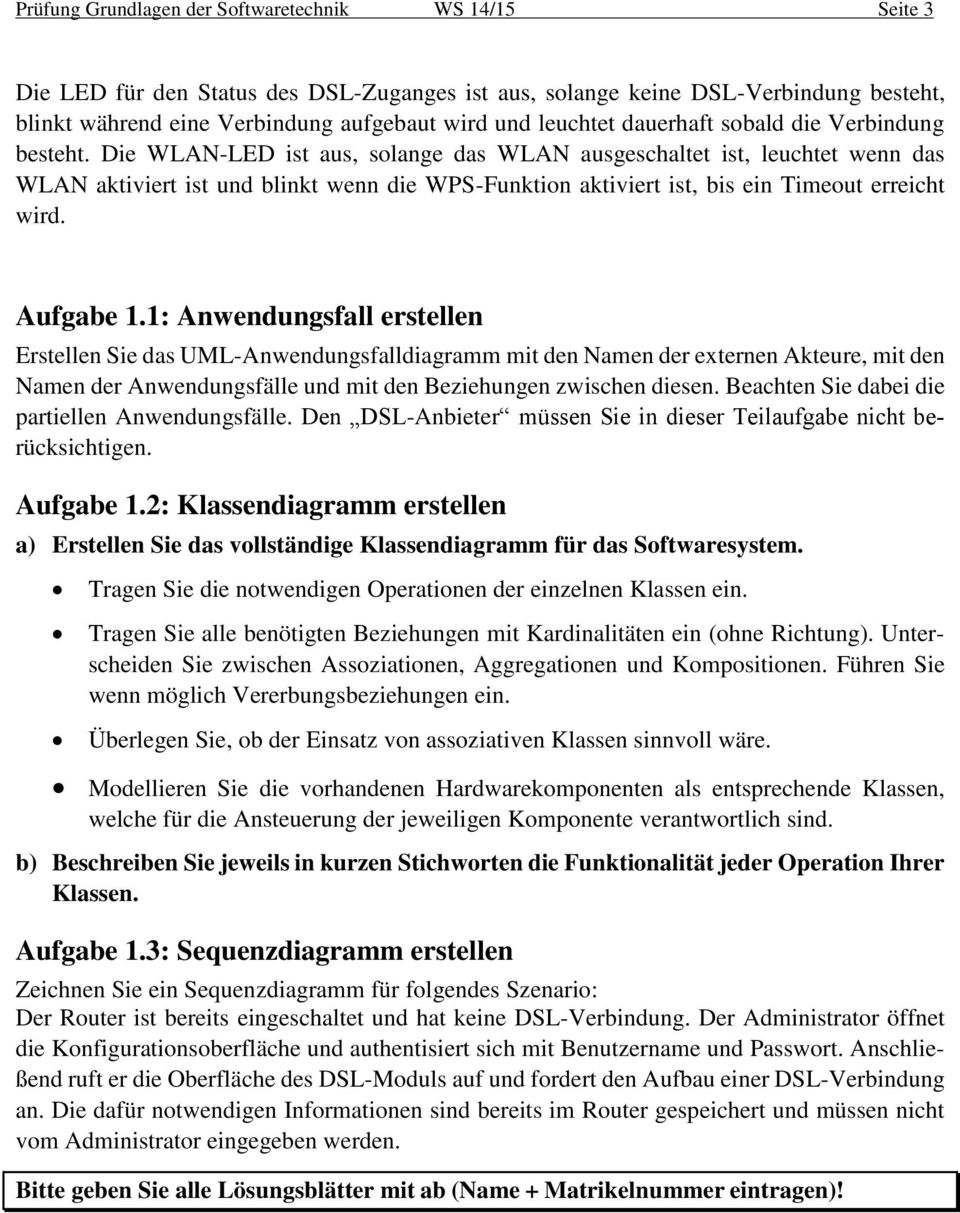 Prüfung Grundlagen der Softwaretechnik WS 14/15 Seite 3

Die LED für den Status des DSL-Zuganges ist aus, solange keine DSL-Verbindung besteht, blinkt während eine Verbindung aufgebaut wird und leuchtet dauerhaft sobald die Verbindung besteht. Die WLAN-LED ist aus, solange das WLAN ausgeschaltet ist, leuchtet wenn das WLAN aktiviert ist und blinkt wenn die WPS-Funktion aktiviert ist, bis ein Timeout erreicht wird.

Aufgabe 1.1: Anwendungsfall erstellen

Erstellen Sie das UML-Anwendungsfalldiagramm mit den Namen der externen Akteure, mit den Namen der Anwendungsfälle und mit den Beziehungen zwischen diesen. Beachten Sie dabei die partiellen Anwendungsfälle. Den „DSL-Anbieter“ müssen Sie in dieser Teilaufgabe nicht berücksichtigen.

Aufgabe 1.2: Klassendiagramm erstellen

a) Erstellen Sie das vollständige Klassendiagramm für das Softwaresystem.

• Tragen Sie die notwendigen Operationen der einzelnen Klassen ein.

• Tragen Sie alle benötigten Beziehungen mit Kardinalitäten ein (ohne Richtung). Unterscheiden Sie zwischen Assoziationen, Aggregationen und Kompositionen. Führen Sie wenn möglich Vererbungsbeziehungen ein.

• Überlegen Sie, ob der Einsatz von assoziativen Klassen sinnvoll wäre.

• Modellieren Sie die vorhandenen Hardwarekomponenten als entsprechende Klassen, welche für die Ansteuerung der jeweiligen Komponente verantwortlich sind.

b) Beschreiben Sie jeweils in kurzen Stichworten die Funktionalität jeder Operation Ihrer Klassen.

Aufgabe 1.3: Sequenzdiagramm erstellen

Zeichnen Sie ein Sequenzdiagramm für folgendes Szenario:
Der Router ist bereits eingeschaltet und hat keine DSL-Verbindung. Der Administrator öffnet die Konfigurationsoberfläche und authentisiert sich mit Benutzername und Passwort. Anschließend ruft er die Oberfläche des DSL-Moduls auf und fordert den Aufbau einer DSL-Verbindung an. Die dafür notwendigen Informationen sind bereits im Router gespeichert und müssen nicht vom Administrator eingegeben werden.

Bitte geben Sie alle Lösungsblätter mit ab (Name + Matrikelnummer eintragen)!